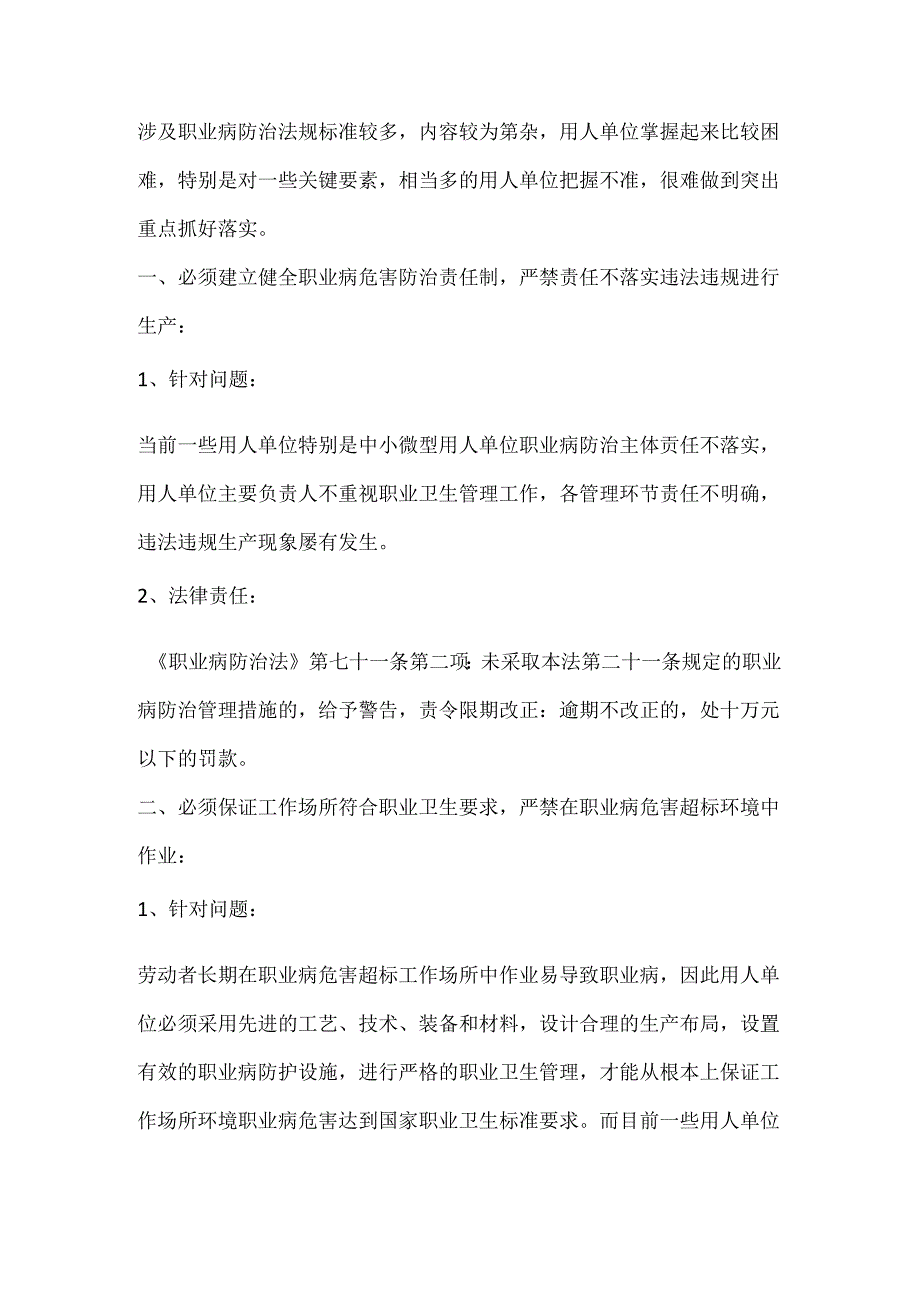 涉及职业病防治法规标准较多，内容较为第杂，用人单位掌握起来比较困难，特别是对一些关键要素，相当多的用人单位把握不准，很难做到突出重点抓好落实。

一、必须建立健全职业病危害防治责任制，严禁责任不落实违法违规进行生产：

1、针对问题：

当前一些用人单位特别是中小微型用人单位职业病防治主体责任不落实，用人单位主要负责人不重视职业卫生管理工作，各管理环节责任不明确，违法违规生产现象屡有发生。

2、法律责任：

《职业病防治法》第七十一条第二项：未采取本法第二十一条规定的职业病防治管理措施的，给予警告，责令限期改正：逾期不改正的，处十万元以下的罚款。

二、必须保证工作场所符合职业卫生要求，严禁在职业病危害超标环境中作业：

1、针对问题：

劳动者长期在职业病危害超标工作场所中作业易导致职业病，因此用人单位必须采用先进的工艺、技术、装备和材料，设计合理的生产布局，设置有效的职业病防护设施，进行严格的职业卫生管理，才能从根本上保证工作场所环境职业病危害达到国家职业卫生标准要求。而目前一些用人单位